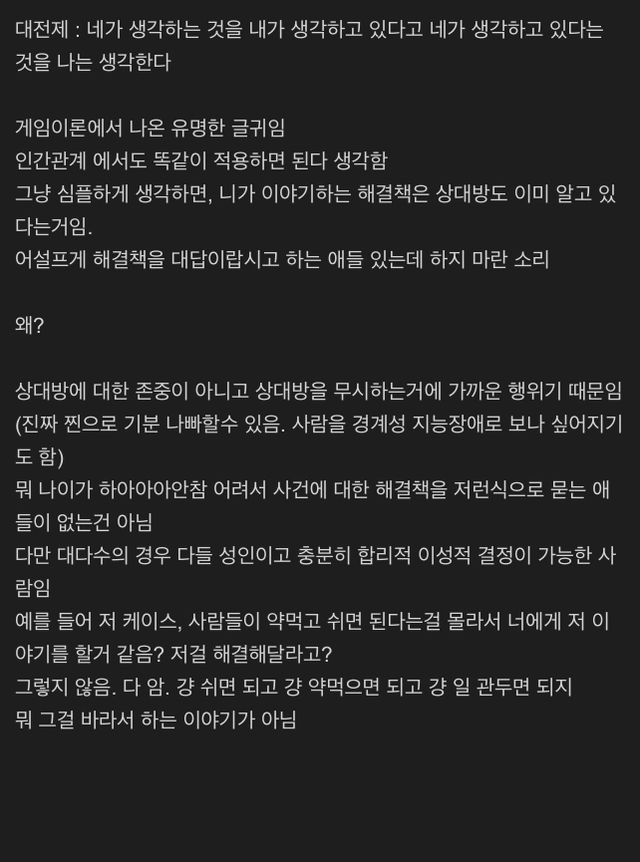 대전제 : 네가 생각하는 것을 내가 생각하고 있다고 네가 생각하고 있다는 것을 나는 생각한다

게임이론에서 나온 유명한 글귀임
인간관계 에서도 똑같이 적용하면 된다 생각함
그냥 심플하게 생각하면, 니가 이야기하는 해결책은 상대방도 이미 알고 있다는거임.
어설프게 해결책을 대답이랍시고 하는 애들 있는데 하지 마란 소리

왜?

상대방에 대한 존중이 아니고 상대방을 무시하는거에 가까운 행위기 때문임 (진짜 찐으로 기분 나빠할수 있음. 사람을 경계성 지능장애로 보나 싶어지기도 함)
뭐 나이가 하아아아안참 어려서 사건에 대한 해결책을 저런식으로 묻는 애들이 없는건 아님
다만 대다수의 경우 다들 성인이고 충분히 합리적 이성적 결정이 가능한 사람임
예를 들어 저 케이스, 사람들이 약먹고 쉬면 된다는걸 몰라서 너에게 저 이야기를 할거 같음? 저걸 해결해달라고?
그렇지 않음. 다 암. 걍 쉬면 되고 걍 약먹으면 되고 걍 일 관두면 되지
뭐 그걸 바라서 하는 이야기가 아님